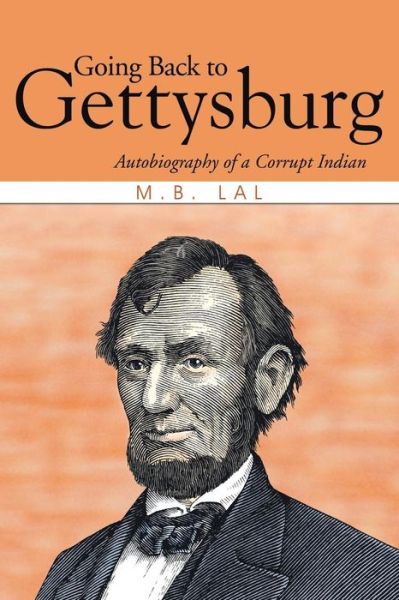 Going Back to
Gettysburg

Autobiography of a Corrupt Indian

M.B. LAL